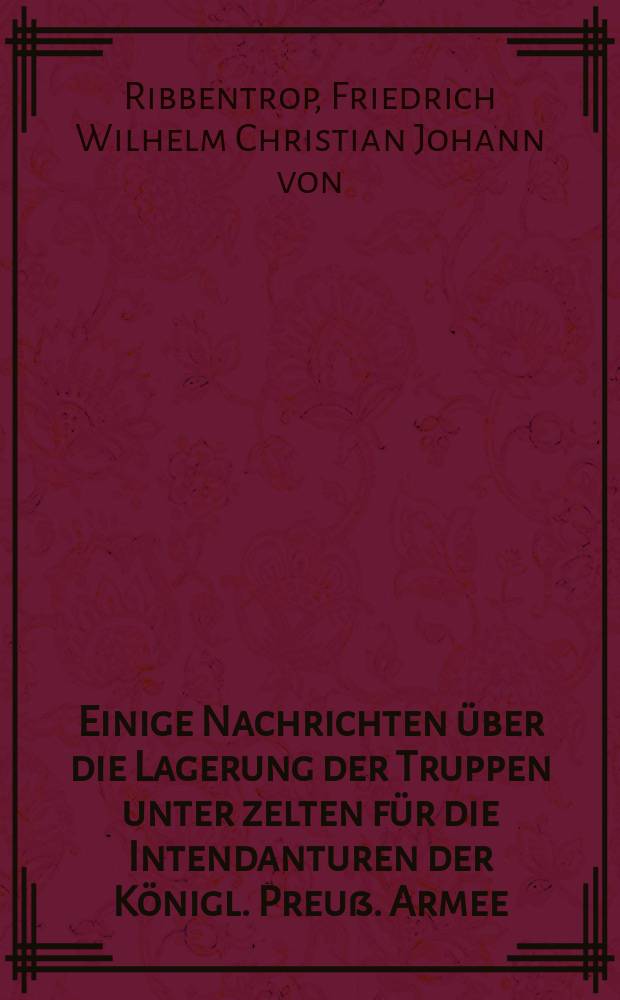 Ribbentrop, Friedrich Wilhelm Christian Johann von

Einige Nachrichten über die Lagerung der Truppen unter zelten für die Intendanturen der Königl. Preuß. Armee